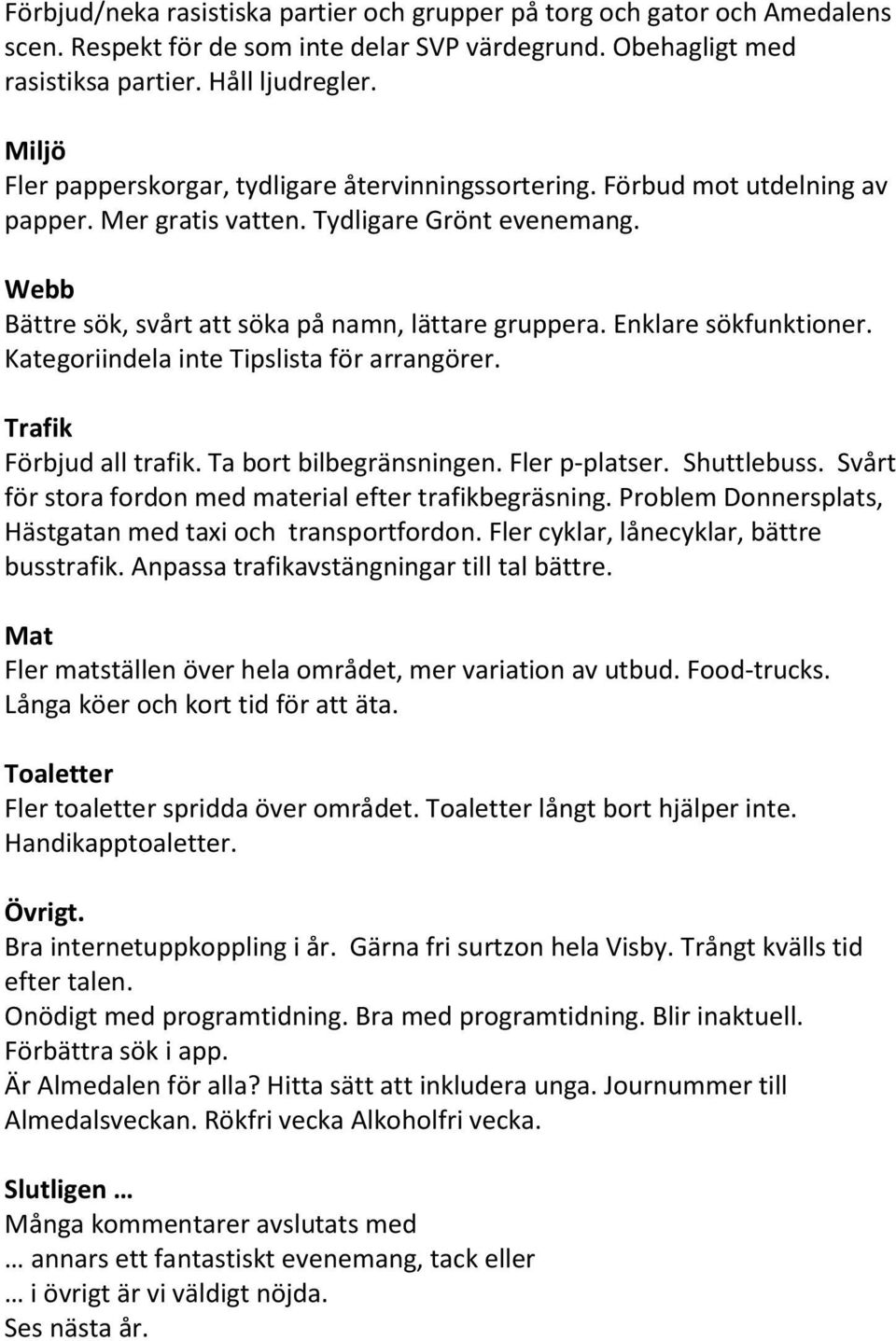 Förbjud/neka rasistiska partier och grupper på torg och gator och Amedalens scen. Respekt för de som inte delar SVP värdegrund. Obehagligt med rasistiksa partier. Håll ljudregler.

Miljö
Fler papperskorgar, tydligare återvinningssortering. Förbud mot utdelning av papper. Mer gratis vatten. Tydligare Grönt evenemang.

Webb
Bättre sök, svårt att söka på namn, lättare gruppera. Enklare sökfunktioner. Kategoriindela inte Tipslista för arrangörer.

Trafik
Förbjud all trafik. Ta bort bilbegränsningen. Fler p-platser. Shuttlebuss. Svårt för stora fordon med material efter trafikbegräsning. Problem Donnersplats, Hästgatan med taxi och transportfordon. Fler cyklar, lånecyklar, bättre busstrafik. Anpassa trafikavstängningar till tal bättre.

Mat
Fler matställen över hela området, mer variation av utbud. Food-trucks. Långa köer och kort tid för att äta.

Toaletter
Fler toaletter spridda över området. Toaletter långt bort hjälper inte. Handikapptoaletter.

Övrigt.
Bra internetuppkoppling i år. Gärna fri surtzon hela Visby. Trångt kvälls tid efter talen.
Onödigt med programtidning. Bra med programtidning. Blir inaktuell.
Förbättra sök i app.
Är Almedalen för alla? Hitta sätt att inkludera unga. Journummer till Almedalsveckan. Rökfri vecka Alkoholfri vecka.

Slutligen …
Många kommentarer avslutats med
… annars ett fantastiskt evenemang, tack eller
… i övrigt är vi väldigt nöjda.
Ses nästa år.